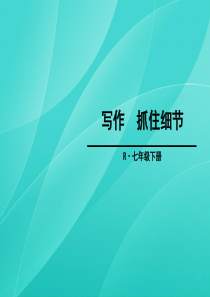 写作　抓住细节

R·七年级下册